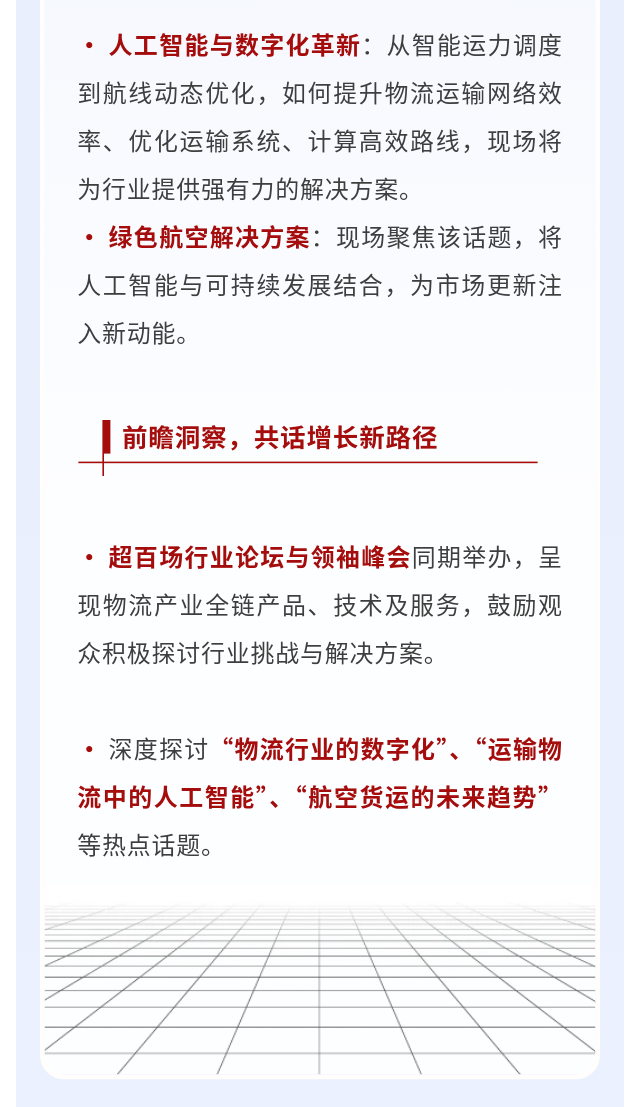 • 人工智能与数字化革新：从智能运力调度到航线动态优化，如何提升物流运输网络效率、优化运输系统、计算高效路线，现场将为行业提供强有力的解决方案。

• 绿色航空解决方案：现场聚焦该话题，将人工智能与可持续发展结合，为市场更新注入新动能。

前瞻洞察，共话增长新路径

• 超百场行业论坛与领袖峰会同期举办，呈现物流产业全链产品、技术及服务，鼓励观众积极探讨行业挑战与解决方案。

• 深度探讨“物流行业的数字化”、“运输物流中的人工智能”、“航空货运的未来趋势”等热点话题。